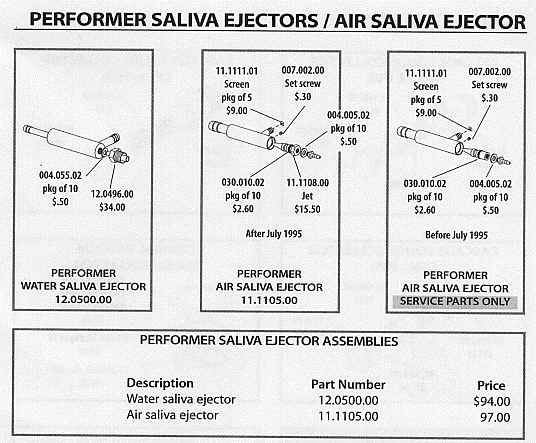 PERFORMER SALIVA EJECTORS / AIR SALIVA EJECTOR

004.055.02
pkg of 10
$.50

12.0496.00
$34.00

PERFORMER
WATER SALIVA EJECTOR
12.0500.00

11.1111.01
Screen
pkg of 5
$9.00

007.002.00
Set screw
$.30

004.005.02
pkg of 10
$.50

030.010.02
pkg of 10
$2.60

11.1108.00
Jet
$15.50

After July 1995

PERFORMER
AIR SALIVA EJECTOR
11.1105.00

11.1111.01
Screen
pkg of 5
$9.00

007.002.00
Set screw
$.30

030.010.02
pkg of 10
$2.60

004.005.02
pkg of 10
$.50

Before July 1995

PERFORMER
AIR SALIVA EJECTOR
SERVICE PARTS ONLY

PERFORMER SALIVA EJECTOR ASSEMBLIES

| Description | Part Number | Price |
|---|---|---|
| Water saliva ejector | 12.0500.00 | $94.00 |
| Air saliva ejector | 11.1105.00 | 97.00 |